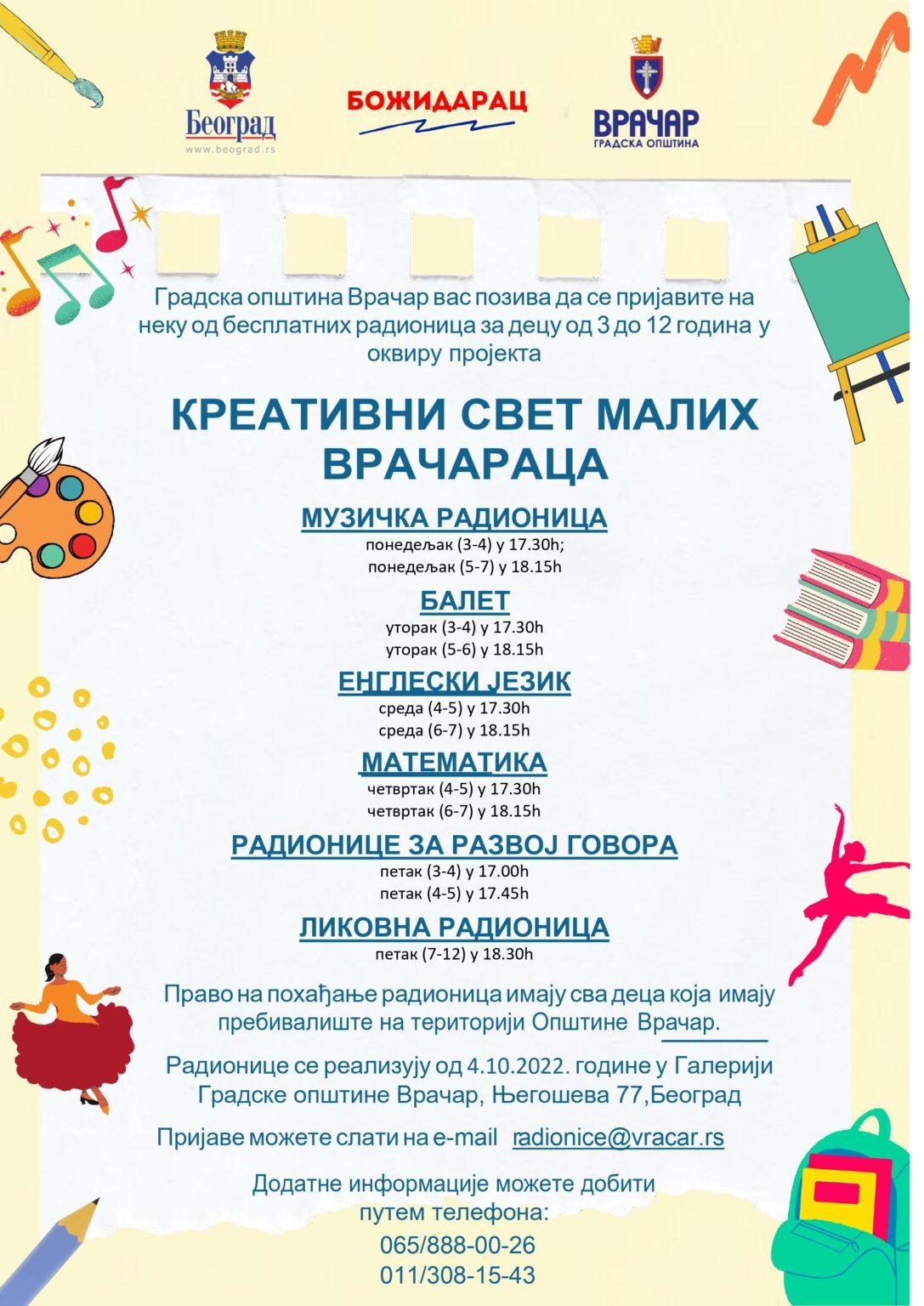 Београд
www.beograd.rs

БОЖИДАРАЦ

ВРАЧАР
ГРАДСКА ОПШТИНА

Градска општина Врачар вас позива да се пријавите на неку од бесплатних радионица за децу од 3 до 12 година у оквиру пројекта

КРЕАТИВНИ СВЕТ МАЛИХ ВРАЧАРАЦА

МУЗИЧКА РАДИОНИЦА
понедељак (3-4) у 17.30h;
понедељак (5-7) у 18.15h

БАЛЕТ
уторак (3-4) у 17.30h
уторак (5-6) у 18.15h

ЕНГЛЕСКИ ЈЕЗИК
среда (4-5) у 17.30h
среда (6-7) у 18.15h

МАТЕМАТИКА
четвртак (4-5) у 17.30h
четвртак (6-7) у 18.15h

РАДИОНИЦЕ ЗА РАЗВОЈ ГОВОРА
петак (3-4) у 17.00h
петак (4-5) у 17.45h

ЛИКОВНА РАДИОНИЦА
петак (7-12) у 18.30h

Право на похађање радионица имају сва деца која имају пребивалиште на територији Општине Врачар.

Радионице се реализују од 4.10.2022. године у Галерији Градске општине Врачар, Његошева 77,Београд

Пријаве можете слати на e-mail radionice@vracar.rs

Додатне информације можете добити путем телефона:
065/888-00-26
011/308-15-43